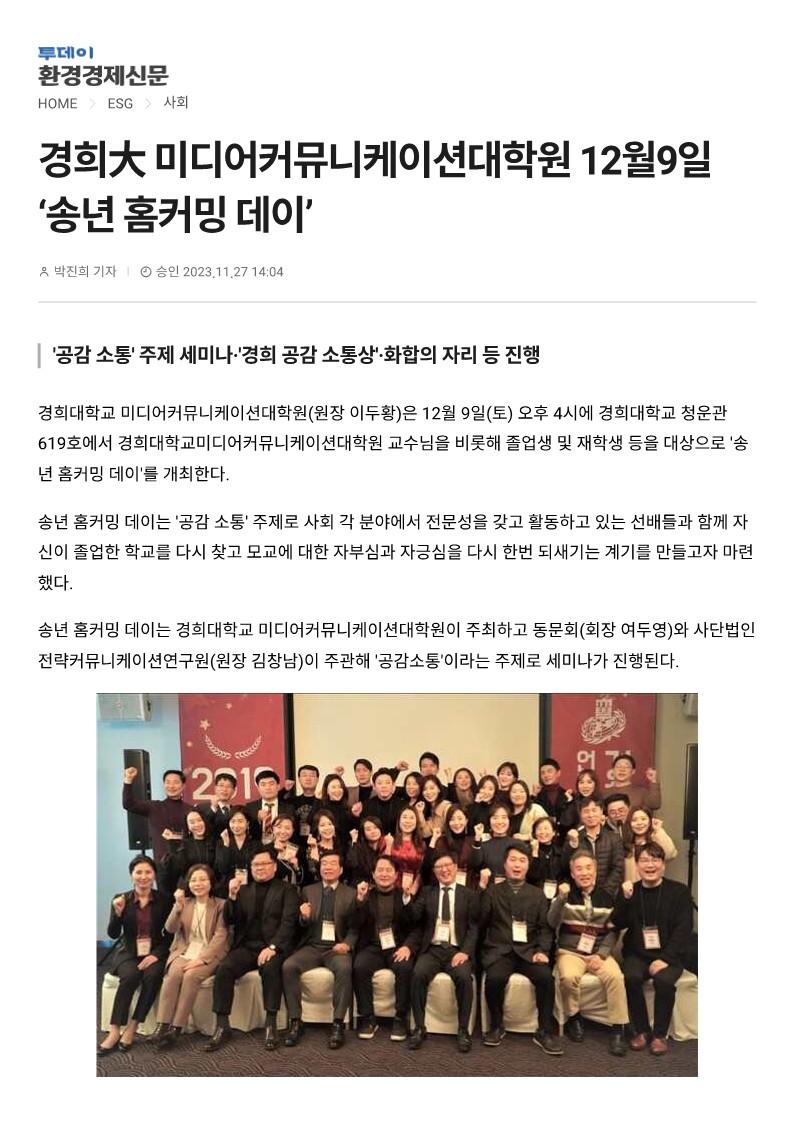 투데이
환경경제신문

HOME > ESG > 사회

경희大 미디어커뮤니케이션대학원 12월9일 ‘송년 홈커밍 데이’

박진희 기자 | 승인 2023.11.27 14:04

'공감 소통' 주제 세미나·'경희 공감 소통상'·화합의 자리 등 진행

경희대학교 미디어커뮤니케이션대학원(원장 이두황)은 12월 9일(토) 오후 4시에 경희대학교 청운관 619호에서 경희대학교미디어커뮤니케이션대학원 교수님을 비롯해 졸업생 및 재학생 등을 대상으로 '송년 홈커밍 데이'를 개최한다.

송년 홈커밍 데이는 '공감 소통' 주제로 사회 각 분야에서 전문성을 갖고 활동하고 있는 선배들과 함께 자신이 졸업한 학교를 다시 찾고 모교에 대한 자부심과 자긍심을 다시 한번 되새기는 계기를 만들고자 마련했다.

송년 홈커밍 데이는 경희대학교 미디어커뮤니케이션대학원이 주최하고 동문회(회장 여두영)와 사단법인 전략커뮤니케이션연구원(원장 김창남)이 주관해 '공감소통'이라는 주제로 세미나가 진행된다.

2019